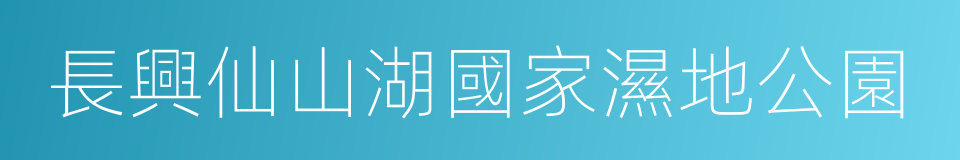 長興仙山湖國家濕地公園